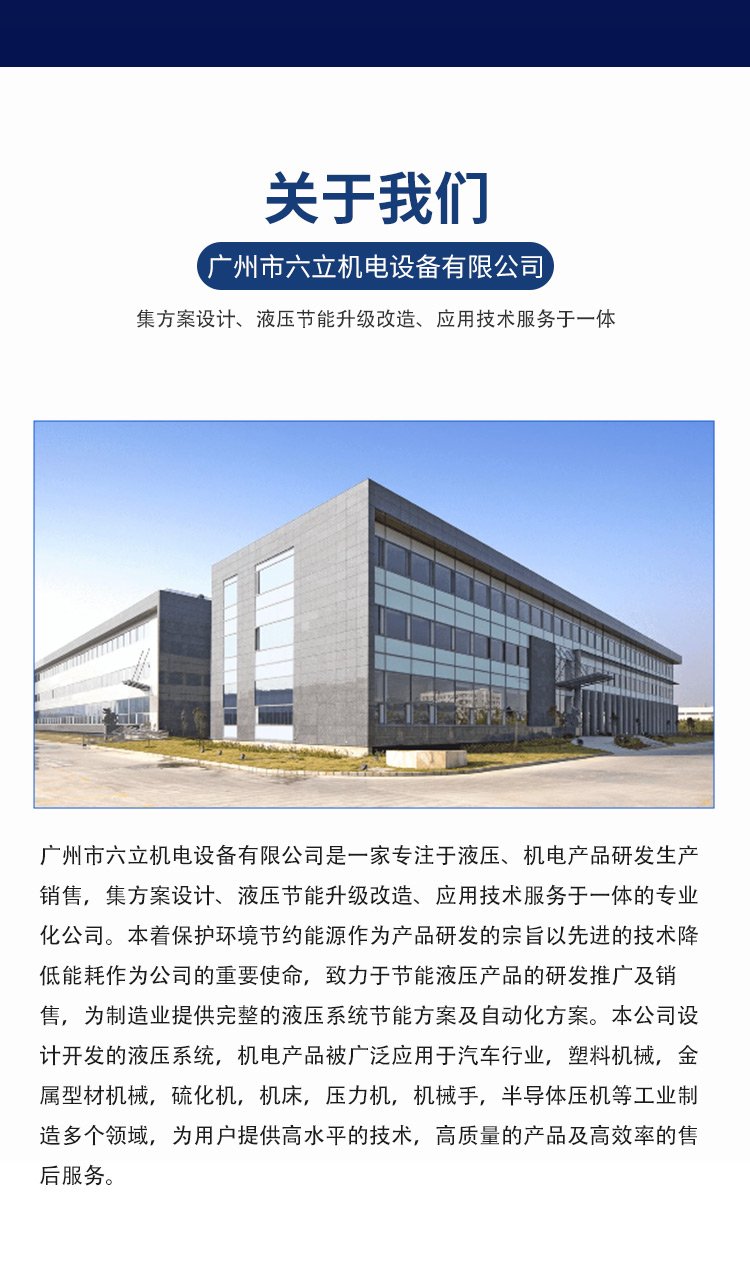 关于我们

广州市六立机电设备有限公司

集方案设计、液压节能升级改造、应用技术服务于一体

广州市六立机电设备有限公司是一家专注于液压、机电产品研发生产销售，集方案设计、液压节能升级改造、应用技术服务于一体的专业化公司。本着保护环境节约能源作为产品研发的宗旨以先进的技术降低能耗作为公司的重要使命，致力于节能液压产品的研发推广及销售，为制造业提供完整的液压系统节能方案及自动化方案。本公司设计开发的液压系统，机电产品被广泛应用于汽车行业，塑料机械，金属型材机械，硫化机，机床，压力机，机械手，半导体压机等工业制造多个领域，为用户提供高水平的技术，高质量的产品及高效率的售后服务。